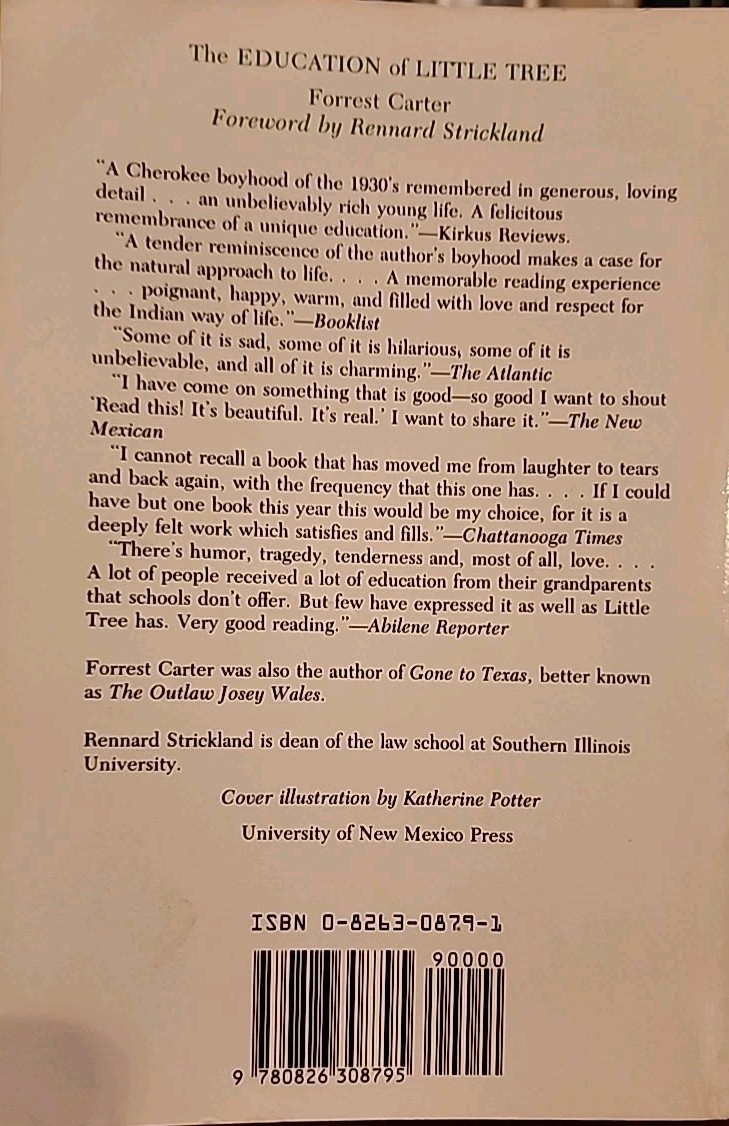 The EDUCATION of LITTLE TREE
Forrest Carter
Foreword by Rennard Strickland

"A Cherokee boyhood of the 1930's remembered in generous, loving detail . . . an unbelievably rich young life. A felicitous remembrance of a unique education."—Kirkus Reviews.

"A tender reminiscence of the author's boyhood makes a case for the natural approach to life. . . . A memorable reading experience . . . poignant, happy, warm, and filled with love and respect for the Indian way of life."—Booklist

"Some of it is sad, some of it is hilarious, some of it is unbelievable, and all of it is charming."—The Atlantic

"I have come on something that is good—so good I want to shout 'Read this! It's beautiful. It's real.' I want to share it."—The New Mexican

"I cannot recall a book that has moved me from laughter to tears and back again, with the frequency that this one has. . . . If I could have but one book this year this would be my choice, for it is a deeply felt work which satisfies and fills."—Chattanooga Times

"There's humor, tragedy, tenderness and, most of all, love. . . . A lot of people received a lot of education from their grandparents that schools don't offer. But few have expressed it as well as Little Tree has. Very good reading."—Abilene Reporter

Forrest Carter was also the author of Gone to Texas, better known as The Outlaw Josey Wales.

Rennard Strickland is dean of the law school at Southern Illinois University.

Cover illustration by Katherine Potter

University of New Mexico Press

ISBN 0-8263-0879-1

90000

9 780826 308795